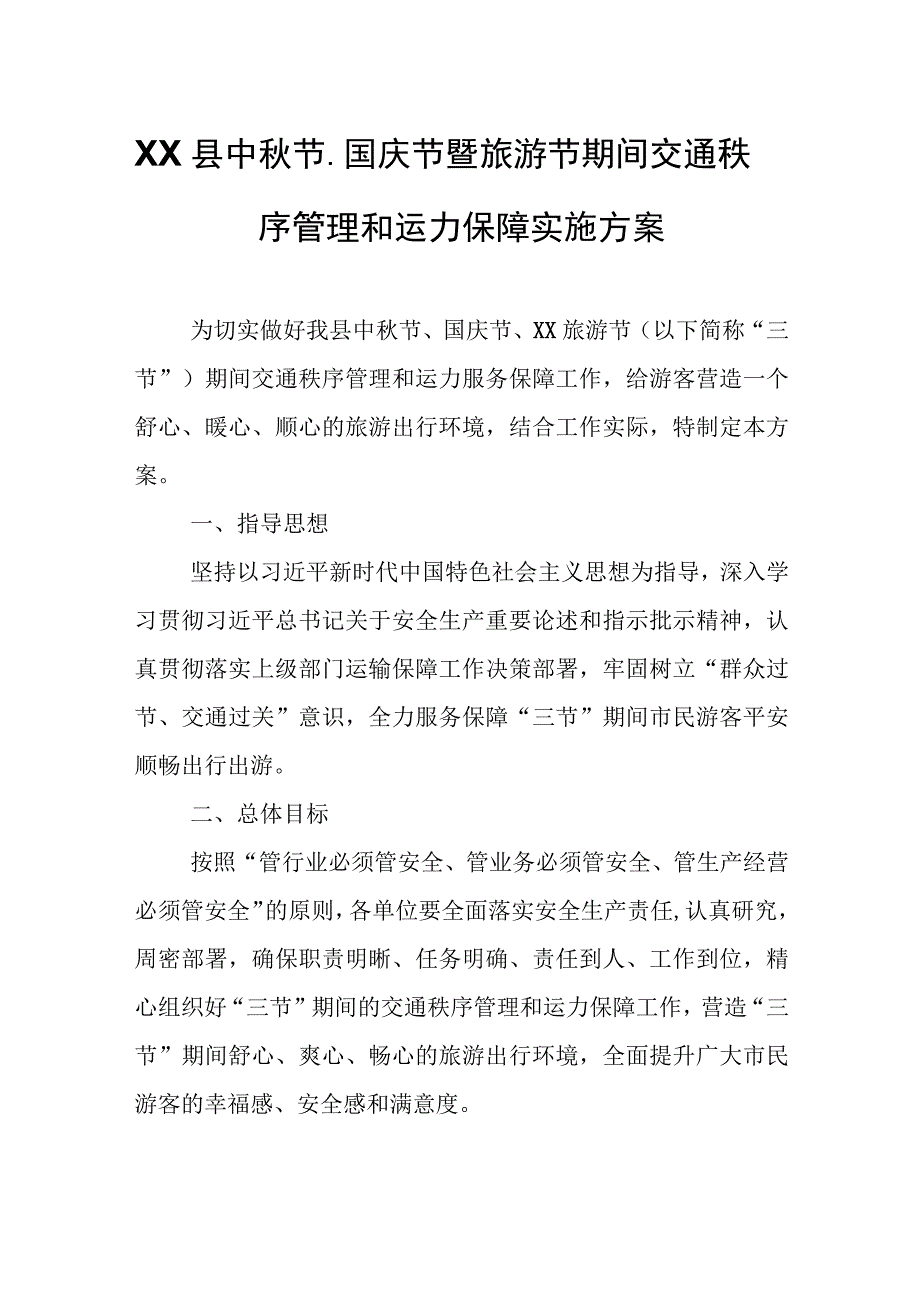 XX县中秋节.国庆节暨旅游节期间交通秩序管理和运力保障实施方案

为切实做好我县中秋节、国庆节、XX旅游节（以下简称“三节”）期间交通秩序管理和运力服务保障工作，给游客营造一个舒心、暖心、顺心的旅游出行环境，结合工作实际，特制定本方案。

一、指导思想

坚持以习近平新时代中国特色社会主义思想为指导，深入学习贯彻习近平总书记关于安全生产重要论述和指示批示精神，认真贯彻落实上级部门运输保障工作决策部署，牢固树立“群众过节、交通过关”意识，全力服务保障“三节”期间市民游客平安顺畅出行出游。

二、总体目标

按照“管行业必须管安全、管业务必须管安全、管生产经营必须管安全”的原则，各单位要全面落实安全生产责任,认真研究，周密部署，确保职责明晰、任务明确、责任到人、工作到位，精心组织好“三节”期间的交通秩序管理和运力保障工作，营造“三节”期间舒心、爽心、畅心的旅游出行环境，全面提升广大市民游客的幸福感、安全感和满意度。